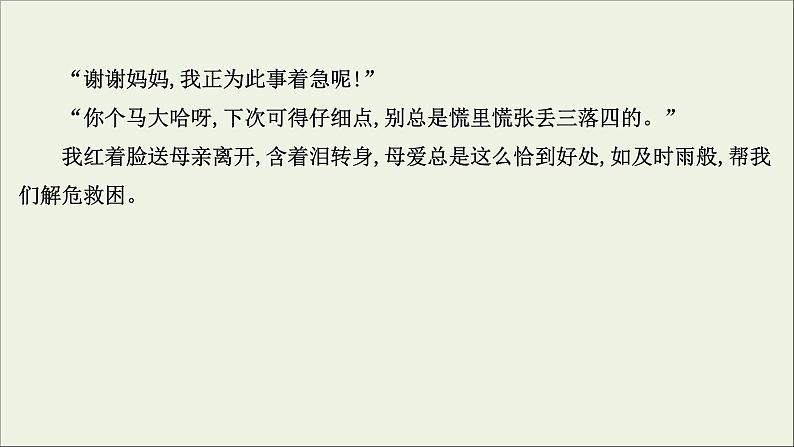 “谢谢妈妈，我正为此事着急呢！”

“你个马大哈呀，下次可得仔细点，别总是慌里慌张丢三落四的。”

我红着脸送母亲离开，含着泪转身，母爱总是这么恰到好处，如及时雨般，帮我们解危救困。